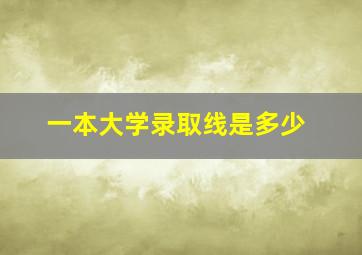 一本大学录取线是多少